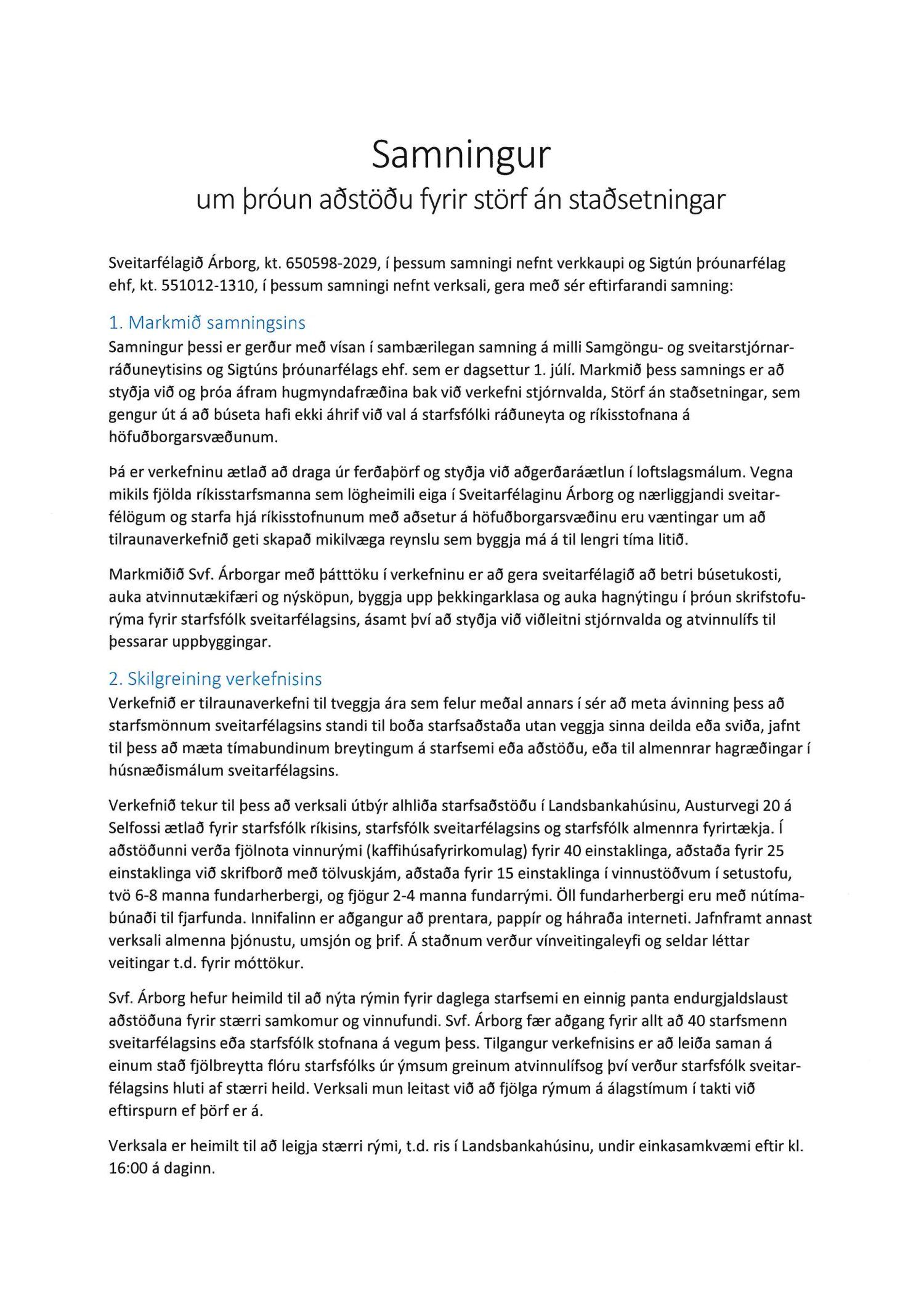 Samningur
um þróun aðstöðu fyrir störf án staðsetningar

Sveitarfélagið Árborg, kt. 650598-2029, í þessum samningi nefnt verkkaupi og Sigtún þróunarfélag ehf, kt. 551012-1310, í þessum samningi nefnt verksali, gera með sér eftirfarandi samning:

1. Markmið samningsins
Samningur þessi er gerður með vísan í sambærilegan samning á milli Samgöngu- og sveitarstjórnarráðuneytisins og Sigtúns þróunarfélags ehf. sem er dagsettur 1. júlí. Markmið þess samnings er að styðja við og þróa áfram hugmyndafræðina bak við verkefni stjórnvalda, Störf án staðsetningar, sem gengur út á að búseta hafi ekki áhrif við val á starfsfólki ráðuneyta og ríkisstofnana á höfuðborgarsvæðunum.

Þá er verkefninu ætlað að draga úr ferðaþörf og styðja við aðgerðaráætlun í loftslagsmálum. Vegna mikils fjölda ríkisstarfsmanna sem lögheimili eiga í Sveitarfélaginu Árborg og nærliggjandi sveitarfélögum og starfa hjá ríkisstofnunum með aðsetur á höfuðborgarsvæðinu eru væntingar um að tilraunaverkefnið geti skapað mikilvæga reynslu sem byggja má á til lengri tíma litið.

Markmiðið Svf. Árborgar með þátttöku í verkefninu er að gera sveitarfélagið að betri búsetukosti, auka atvinnutækifæri og nýsköpun, byggja upp þekkingarklasa og auka hagnýtingu í þróun skrifstofurýma fyrir starfsfólk sveitarfélagsins, ásamt því að styðja við viðleitni stjórnvalda og atvinnulífs til þessarar uppbyggingar.

2. Skilgreining verkefnisins
Verkefnið er tilraunaverkefni til tveggja ára sem felur meðal annars í sér að meta ávinning þess að starfsmönnum sveitarfélagsins standi til boða starfsaðstaða utan veggja sinna deilda eða sviða, jafnt til þess að mæta tímabundinum breytingum á starfsemi eða aðstöðu, eða til almennrar hagræðingar í húsnæðismálum sveitarfélagsins.

Verkefnið tekur til þess að verksali útbýr alhliða starfsaðstöðu í Landsbankahúsinu, Austurvegi 20 á Selfossi ætlað fyrir starfsfólk ríkisins, starfsfólk sveitarfélagsins og starfsfólk almennra fyrirtækja. Í aðstöðunni verða fjölnota vinnurými (kaffihúsafyrirkomulag) fyrir 40 einstaklinga, aðstaða fyrir 25 einstaklinga við skrifborð með tölvuskjám, aðstaða fyrir 15 einstaklinga í vinnustöðvum í setustofu, tvö 6-8 manna fundarherbergi, og fjögur 2-4 manna fundarrými. Öll fundarherbergi eru með nútímabúnaði til fjarfunda. Innifalinn er aðgangur að prentara, pappír og háhraða interneti. Jafnframt annast verksali almenna þjónustu, umsjón og þrif. Á staðnum verður vínveitingaleyfi og seldar léttar veitingar t.d. fyrir móttökur.

Svf. Árborg hefur heimild til að nýta rýmin fyrir daglega starfsemi en einnig panta endurgjaldslaust aðstöðuna fyrir stærri samkomur og vinnufundi. Svf. Árborg fær aðgang fyrir allt að 40 starfsmenn sveitarfélagsins eða starfsfólk stofnana á vegum þess. Tilgangur verkefnisins er að leiða saman á einum stað fjölbreytta flóru starfsfólks úr ýmsum greinum atvinnulífsog því verður starfsfólk sveitarfélagsins hluti af stærri heild. Verksali mun leitast við að fjölga rýmum á álagstímum í takti við eftirspurn ef þörf er á.

Verksala er heimilt til að leigja stærri rými, t.d. ris í Landsbankahúsinu, undir einkasamkvæmi eftir kl. 16:00 á daginn.